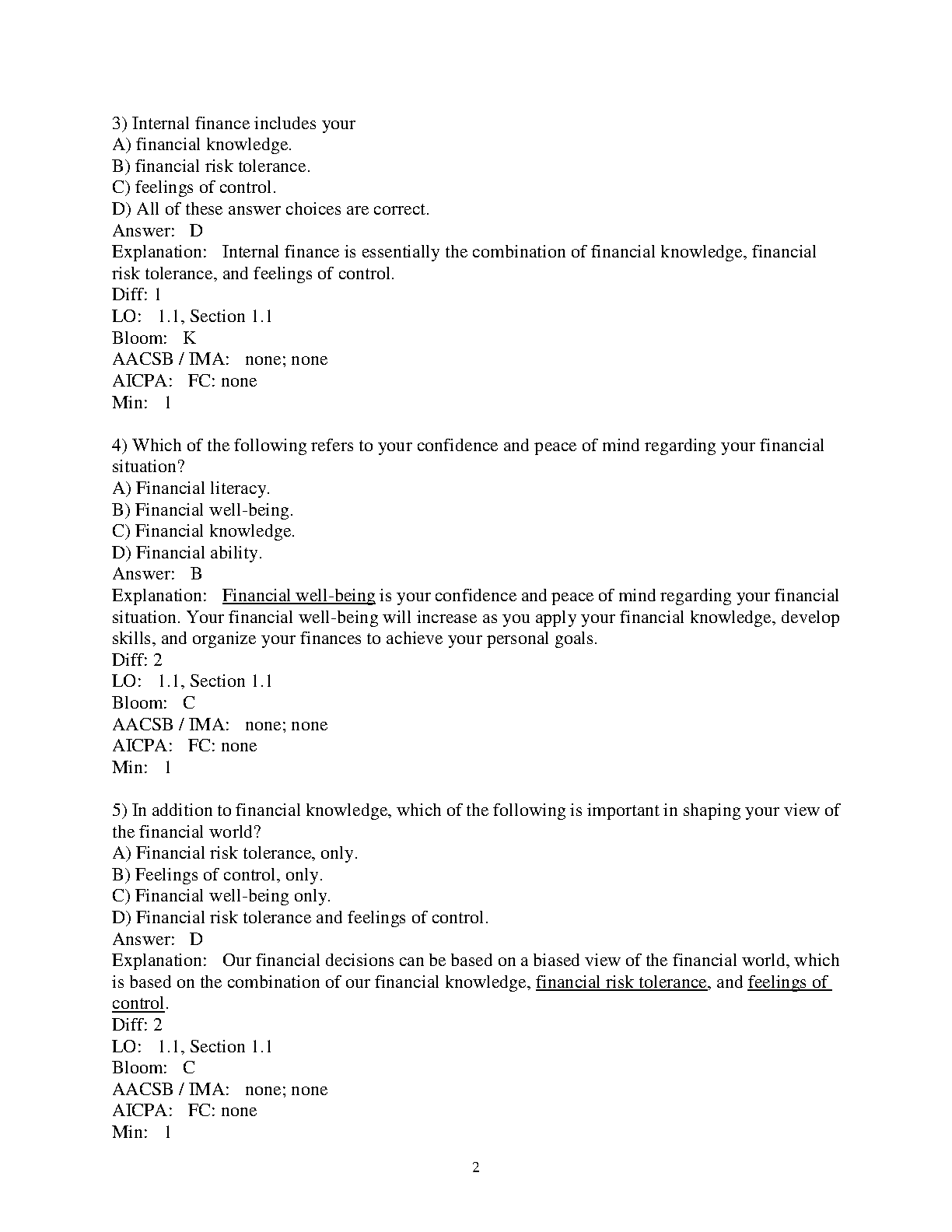 3) Internal finance includes your
A) financial knowledge.
B) financial risk tolerance.
C) feelings of control.
D) All of these answer choices are correct.
Answer: D
Explanation: Internal finance is essentially the combination of financial knowledge, financial risk tolerance, and feelings of control.
Diff: 1
LO: 1.1, Section 1.1
Bloom: K
AACSB / IMA: none; none
AICPA: FC: none
Min: 1

4) Which of the following refers to your confidence and peace of mind regarding your financial situation?
A) Financial literacy.
B) Financial well-being.
C) Financial knowledge.
D) Financial ability.
Answer: B
Explanation: Financial well-being is your confidence and peace of mind regarding your financial situation. Your financial well-being will increase as you apply your financial knowledge, develop skills, and organize your finances to achieve your personal goals.
Diff: 2
LO: 1.1, Section 1.1
Bloom: C
AACSB / IMA: none; none
AICPA: FC: none
Min: 1

5) In addition to financial knowledge, which of the following is important in shaping your view of the financial world?
A) Financial risk tolerance, only.
B) Feelings of control, only.
C) Financial well-being only.
D) Financial risk tolerance and feelings of control.
Answer: D
Explanation: Our financial decisions can be based on a biased view of the financial world, which is based on the combination of our financial knowledge, financial risk tolerance, and feelings of control.
Diff: 2
LO: 1.1, Section 1.1
Bloom: C
AACSB / IMA: none; none
AICPA: FC: none
Min: 1

2